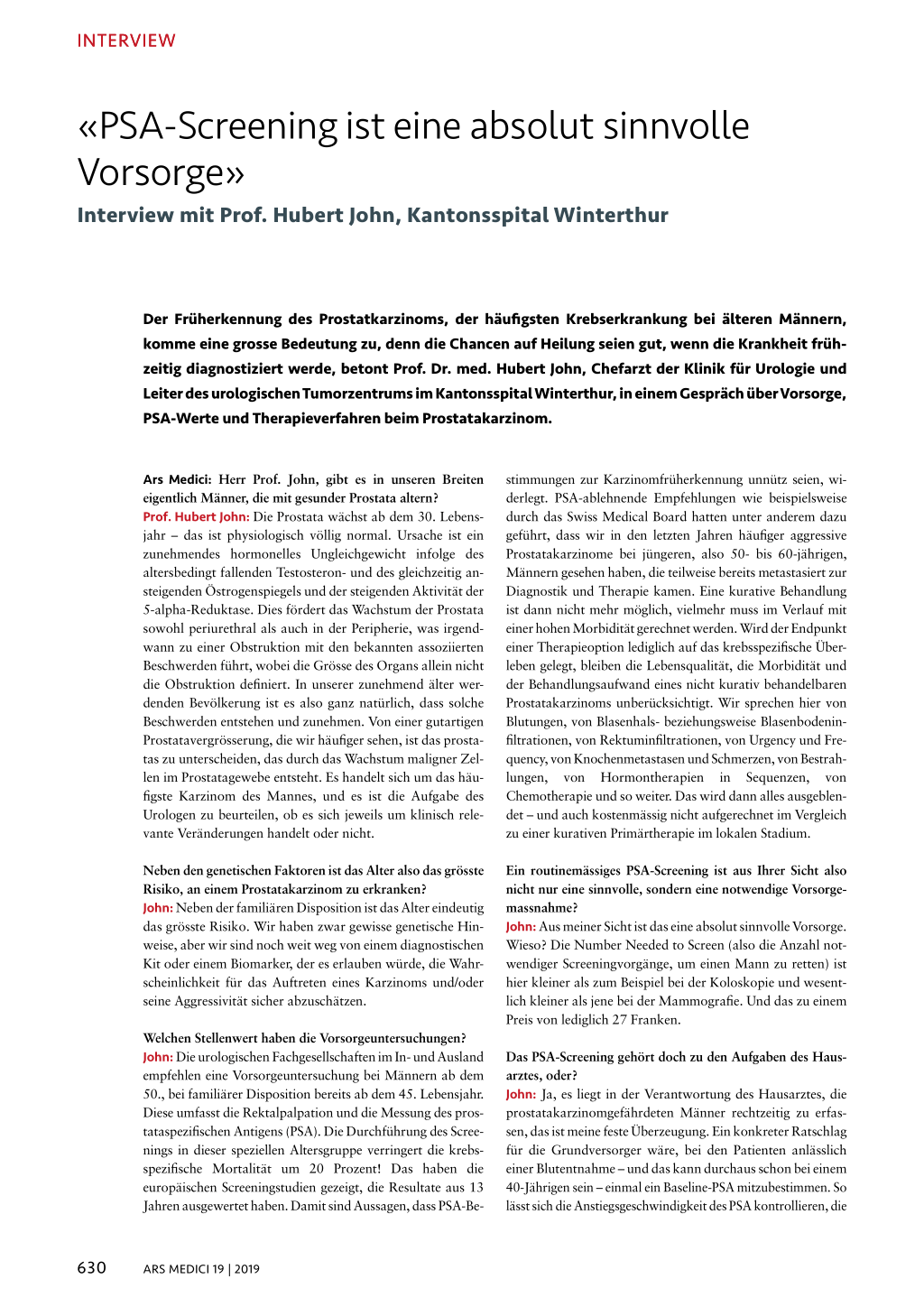 INTERVIEW

«PSA-Screening ist eine absolut sinnvolle Vorsorge»

Interview mit Prof. Hubert John, Kantonsspital Winterthur

Der Früherkennung des Prostatkarzinoms, der häufigsten Krebserkrankung bei älteren Männern, komme eine grosse Bedeutung zu, denn die Chancen auf Heilung seien gut, wenn die Krankheit frühzeitig diagnostiziert werde, betont Prof. Dr. med. Hubert John, Chefarzt der Klinik für Urologie und Leiter des urologischen Tumorzentrums im Kantonsspital Winterthur, in einem Gespräch über Vorsorge, PSA-Werte und Therapieverfahren beim Prostatakarzinom.

Ars Medici: Herr Prof. John, gibt es in unseren Breiten eigentlich Männer, die mit gesunder Prostata altern?
Prof. Hubert John: Die Prostata wächst ab dem 30. Lebensjahr – das ist physiologisch völlig normal. Ursache ist ein zunehmendes hormonelles Ungleichgewicht infolge des altersbedingt fallenden Testosteron- und des gleichzeitig ansteigenden Östrogenspiegels und der steigenden Aktivität der 5-alpha-Reduktase. Dies fördert das Wachstum der Prostata sowohl periurethral als auch in der Peripherie, was irgendwann zu einer Obstruktion mit den bekannten assoziierten Beschwerden führt, wobei die Grösse des Organs allein nicht die Obstruktion definiert. In unserer zunehmend älter werdenden Bevölkerung ist es also ganz natürlich, dass solche Beschwerden entstehen und zunehmen. Von einer gutartigen Prostatavergrösserung, die wir häufiger sehen, ist das Prostatas zu unterscheiden, das durch das Wachstum maligner Zellen im Prostatagewebe entsteht. Es handelt sich um das häufigste Karzinom des Mannes, und es ist die Aufgabe des Urologen zu beurteilen, ob es sich jeweils um klinisch relevante Veränderungen handelt oder nicht.

Neben den genetischen Faktoren ist das Alter also das grösste Risiko, an einem Prostatakarzinom zu erkranken?
John: Neben der familiären Disposition ist das Alter eindeutig das grösste Risiko. Wir haben zwar gewisse genetische Hinweise, aber wir sind noch weit weg von einem diagnostischen Kit oder einem Biomarker, der es erlauben würde, die Wahrscheinlichkeit für das Auftreten eines Karzinoms und/oder seine Aggressivität sicher abzuschätzen.

Welchen Stellenwert haben die Vorsorgeuntersuchungen?
John: Die urologischen Fachgesellschaften im In- und Ausland empfehlen eine Vorsorgeuntersuchung bei Männern ab dem 50., bei familiärer Disposition bereits ab dem 45. Lebensjahr. Diese umfasst die Rektalpalpation und die Messung des prostataspezifischen Antigens (PSA). Die Durchführung des Screenings in dieser speziellen Altersgruppe verringert die krebsspezifische Mortalität um 20 Prozent! Das haben die europäischen Screeningstudien gezeigt, die Resultate aus 13 Jahren ausgewertet haben. Damit sind Aussagen, dass PSA-Bestimmungen zur Karzinomfrüherkennung unnütz seien, widerlegt. PSA-ablehnende Empfehlungen wie beispielsweise durch das Swiss Medical Board hatten unter anderem dazu geführt, dass wir in den letzten Jahren häufiger aggressive Prostatakarzinome bei jüngeren, also 50- bis 60-jährigen, Männern gesehen haben, die teilweise bereits metastasiert zur Diagnostik und Therapie kamen. Eine kurative Behandlung ist dann nicht mehr möglich, vielmehr muss im Verlauf mit einer hohen Morbidität gerechnet werden. Wird der Endpunkt einer Therapieoption lediglich auf das krebsspezifische Überleben gelegt, bleiben die Lebensqualität, die Morbidität und der Behandlungsaufwand eines nicht kurativ behandelbaren Prostatakarzinoms unberücksichtigt. Wir sprechen hier von Blutungen, von Blasenhals- beziehungsweise Blasenbodeninfiltrationen, von Rektuminfiltrationen, von Urgency und Frequency, von Knochenmetastasen und Schmerzen, von Bestrahlungen, von Hormontherapien in Sequenzen, von Chemotherapie und so weiter. Das wird dann alles ausgeblendet – und auch kostenmässig nicht aufgerechnet im Vergleich zu einer kurativen Primärtherapie im lokalen Stadium.

Ein routinemässiges PSA-Screening ist aus Ihrer Sicht also nicht nur eine sinnvolle, sondern eine notwendige Vorsorgemassnahme?
John: Aus meiner Sicht ist das eine absolut sinnvolle Vorsorge. Wieso? Die Number Needed to Screen (also die Anzahl notwendiger Screeningvorgänge, um einen Mann zu retten) ist hier kleiner als zum Beispiel bei der Koloskopie und wesentlich kleiner als jene bei der Mammografie. Und das zu einem Preis von lediglich 27 Franken.

Das PSA-Screening gehört doch zu den Aufgaben des Hausarztes, oder?
John: Ja, es liegt in der Verantwortung des Hausarztes, die prostatakarzinomgefährdeten Männer rechtzeitig zu erfassen, das ist meine feste Überzeugung. Ein konkreter Ratschlag für die Grundversorger wäre, bei den Patienten anlässlich einer Blutentnahme – und das kann durchaus schon bei einem 40-Jährigen sein – einmal ein Baseline-PSA mitzubestimmen. So lässt sich die Anstiegsgeschwindigkeit des PSA kontrollieren, die

630 ARS MEDICI 19 | 2019